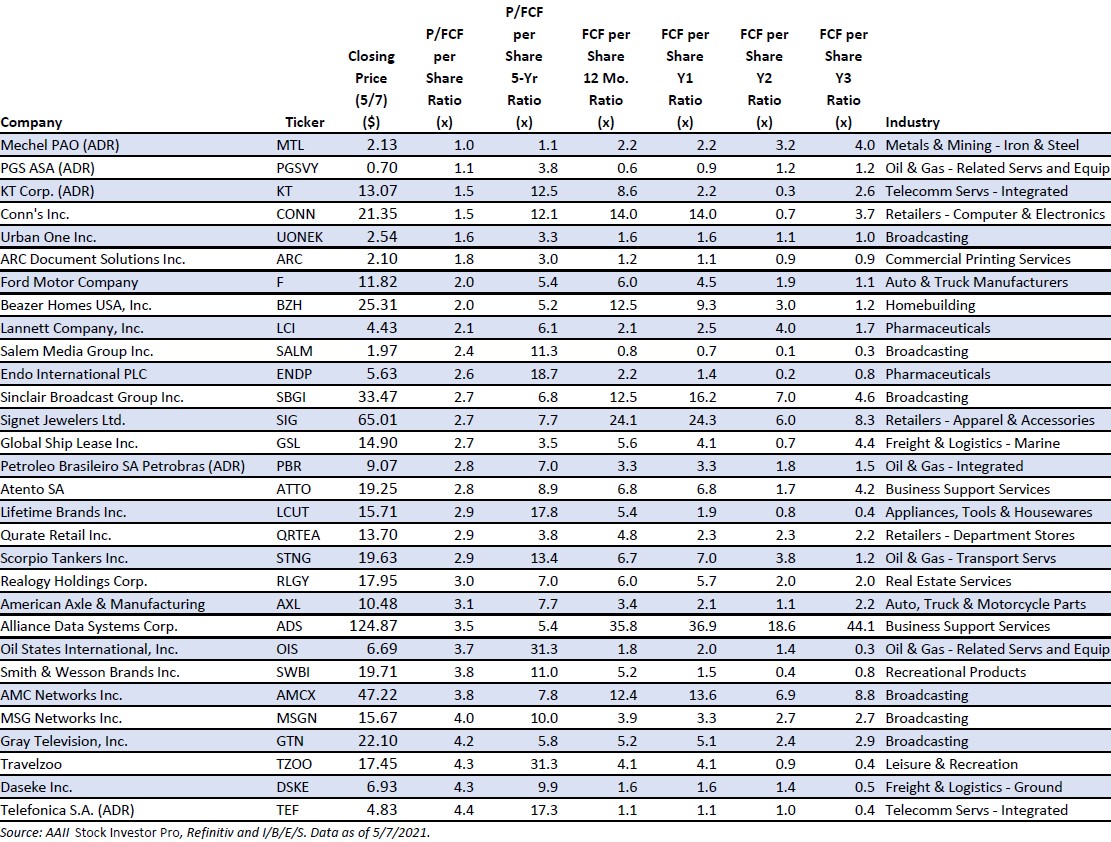 | Company | Ticker | Closing Price (5/7) ($) | P/FCF per Share Ratio (x) | P/FCF per Share 5-Yr Ratio (x) | FCF per Share 12 Mo. Ratio (x) | FCF per Share Y1 Ratio (x) | FCF per Share Y2 Ratio (x) | FCF per Share Y3 Ratio (x) | Industry |
|---|---|---|---|---|---|---|---|---|---|
| Mechel PAO (ADR) | MTL | 2.13 | 1.0 | 1.1 | 2.2 | 2.2 | 3.2 | 4.0 | Metals & Mining - Iron & Steel |
| PGS ASA (ADR) | PGSVY | 0.70 | 1.1 | 3.8 | 0.6 | 0.9 | 1.2 | 1.2 | Oil & Gas - Related Servs and Equip |
| KT Corp. (ADR) | KT | 13.07 | 1.5 | 12.5 | 8.6 | 2.2 | 0.3 | 2.6 | Telecomm Servs - Integrated |
| Conn's Inc. | CONN | 21.35 | 1.5 | 12.1 | 14.0 | 14.0 | 0.7 | 3.7 | Retailers - Computer & Electronics |
| Urban One Inc. | UONEK | 2.54 | 1.6 | 3.3 | 1.6 | 1.6 | 1.1 | 1.0 | Broadcasting |
| ARC Document Solutions Inc. | ARC | 2.10 | 1.8 | 3.0 | 1.2 | 1.1 | 0.9 | 0.9 | Commercial Printing Services |
| Ford Motor Company | F | 11.82 | 2.0 | 5.4 | 6.0 | 4.5 | 1.9 | 1.1 | Auto & Truck Manufacturers |
| Beazer Homes USA, Inc. | BZH | 25.31 | 2.0 | 5.2 | 12.5 | 9.3 | 3.0 | 1.2 | Homebuilding |
| Lannett Company, Inc. | LCI | 4.43 | 2.1 | 6.1 | 2.1 | 2.5 | 4.0 | 1.7 | Pharmaceuticals |
| Salem Media Group Inc. | SALM | 1.97 | 2.4 | 11.3 | 0.8 | 0.7 | 0.1 | 0.3 | Broadcasting |
| Endo International PLC | ENDP | 5.63 | 2.6 | 18.7 | 2.2 | 1.4 | 0.2 | 0.8 | Pharmaceuticals |
| Sinclair Broadcast Group Inc. | SBGI | 33.47 | 2.7 | 6.8 | 12.5 | 16.2 | 7.0 | 4.6 | Broadcasting |
| Signet Jewelers Ltd. | SIG | 65.01 | 2.7 | 7.7 | 24.1 | 24.3 | 6.0 | 8.3 | Retailers - Apparel & Accessories |
| Global Ship Lease Inc. | GSL | 14.90 | 2.7 | 3.5 | 5.6 | 4.1 | 0.7 | 4.4 | Freight & Logistics - Marine |
| Petroleo Brasileiro SA Petrobras (ADR) | PBR | 9.07 | 2.8 | 7.0 | 3.3 | 3.3 | 1.8 | 1.5 | Oil & Gas - Integrated |
| Atento SA | ATTO | 19.25 | 2.8 | 8.9 | 6.8 | 6.8 | 1.7 | 4.2 | Business Support Services |
| Lifetime Brands Inc. | LCUT | 15.71 | 2.9 | 17.8 | 5.4 | 1.9 | 0.8 | 0.4 | Appliances, Tools & Housewares |
| Qurate Retail Inc. | QRTEA | 13.70 | 2.9 | 3.8 | 4.8 | 2.3 | 2.3 | 2.2 | Retailers - Department Stores |
| Scorpio Tankers Inc. | STNG | 19.63 | 2.9 | 13.4 | 6.7 | 7.0 | 3.8 | 1.2 | Oil & Gas - Transport Servs |
| Realogy Holdings Corp. | RLGY | 17.95 | 3.0 | 7.0 | 6.0 | 5.7 | 2.0 | 2.0 | Real Estate Services |
| American Axle & Manufacturing | AXL | 10.48 | 3.1 | 7.7 | 3.4 | 2.1 | 1.1 | 2.2 | Auto, Truck & Motorcycle Parts |
| Alliance Data Systems Corp. | ADS | 124.87 | 3.5 | 5.4 | 35.8 | 36.9 | 18.6 | 44.1 | Business Support Services |
| Oil States International, Inc. | OIS | 6.69 | 3.7 | 31.3 | 1.8 | 2.0 | 1.4 | 0.3 | Oil & Gas - Related Servs and Equip |
| Smith & Wesson Brands Inc. | SWBI | 19.71 | 3.8 | 11.0 | 5.2 | 1.5 | 0.4 | 0.8 | Recreational Products |
| AMC Networks Inc. | AMCX | 47.22 | 3.8 | 7.8 | 12.4 | 13.6 | 6.9 | 8.8 | Broadcasting |
| MSG Networks Inc. | MSGN | 15.67 | 4.0 | 10.0 | 3.9 | 3.3 | 2.7 | 2.7 | Broadcasting |
| Gray Television, Inc. | GTN | 22.10 | 4.2 | 5.8 | 5.2 | 5.1 | 2.4 | 2.9 | Broadcasting |
| Travelzoo | TZOO | 17.45 | 4.3 | 31.3 | 4.1 | 4.1 | 0.9 | 0.4 | Leisure & Recreation |
| Daseke Inc. | DSKE | 6.93 | 4.3 | 9.9 | 1.6 | 1.6 | 1.4 | 0.5 | Freight & Logistics - Ground |
| Telefonica S.A. (ADR) | TEF | 4.83 | 4.4 | 17.3 | 1.1 | 1.1 | 1.0 | 0.4 | Telecomm Servs - Integrated |

Source: AAII Stock Investor Pro, Refinitiv and I/B/E/S. Data as of 5/7/2021.